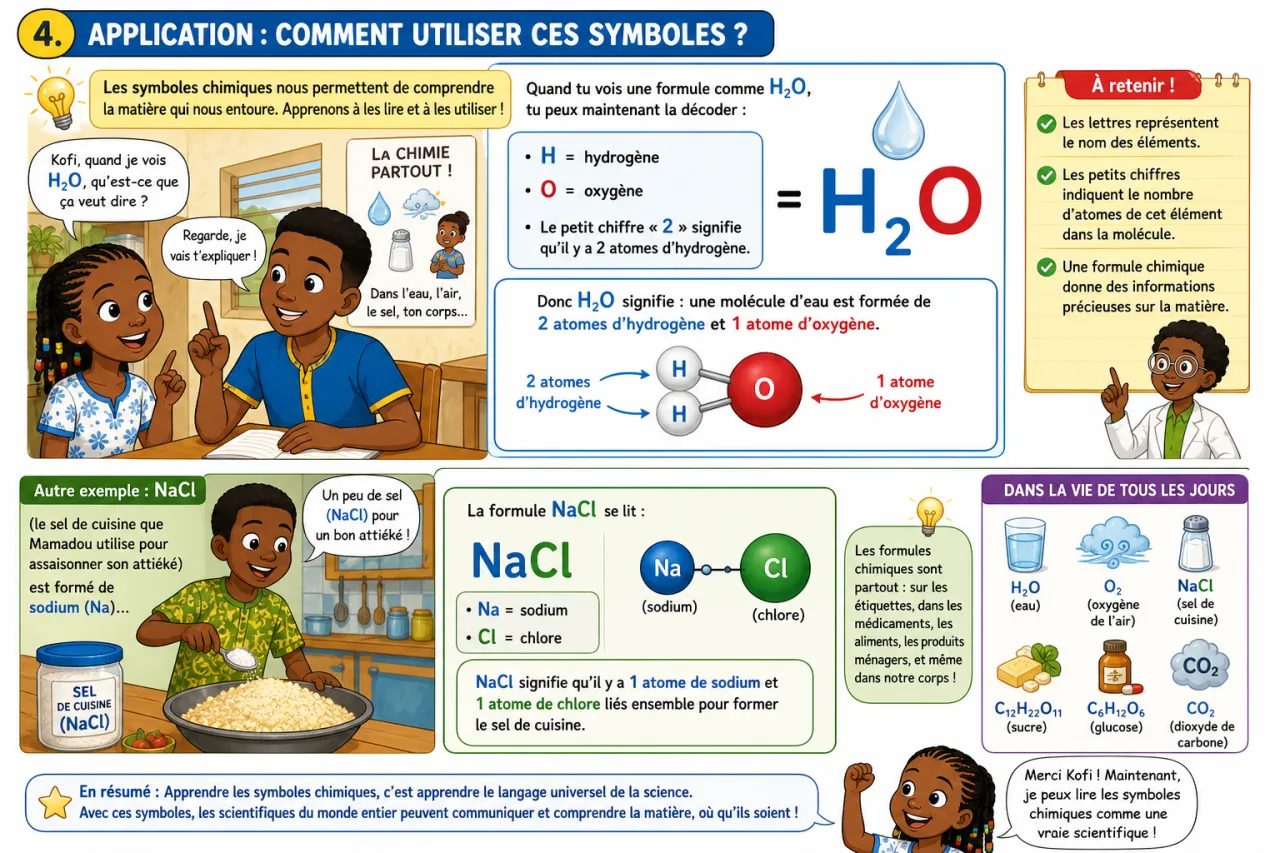 4. APPLICATION : COMMENT UTILISER CES SYMBOLES ?

Les symboles chimiques nous permettent de comprendre la matière qui nous entoure. Apprenons à les lire et à les utiliser !

Kofi, quand je vois $H_2O$, qu'est-ce que ça veut dire ?

Regarde, je vais t'expliquer !

LA CHIMIE PARTOUT !

Dans l'eau, l'air, le sel, ton corps...

Quand tu vois une formule comme $H_2O$, tu peux maintenant la décoder :

• H = hydrogène
• O = oxygène
• Le petit chiffre « 2 » signifie qu'il y a 2 atomes d'hydrogène.

= $H_2O$

Donc $H_2O$ signifie : une molécule d'eau est formée de 2 atomes d'hydrogène et 1 atome d'oxygène.

2 atomes d'hydrogène
H
H
O
1 atome d'oxygène

À retenir !

Les lettres représentent le nom des éléments.

Les petits chiffres indiquent le nombre d'atomes de cet élément dans la molécule.

Une formule chimique donne des informations précieuses sur la matière.

Autre exemple : NaCl

(le sel de cuisine que Mamadou utilise pour assaisonner son attiéké) est formé de sodium (Na)...

Un peu de sel (NaCl) pour un bon attiéké !

SEL DE CUISINE (NaCl)

La formule NaCl se lit :

NaCl

• Na = sodium
• Cl = chlore

Na (sodium)
Cl (chlore)

NaCl signifie qu'il y a 1 atome de sodium et 1 atome de chlore liés ensemble pour former le sel de cuisine.

Les formules chimiques sont partout : sur les étiquettes, dans les médicaments, les aliments, les produits ménagers, et même dans notre corps !

DANS LA VIE DE TOUS LES JOURS

$H_2O$ (eau)
$O_2$ (oxygène de l'air)
NaCl (sel de cuisine)
$C_{12}H_{22}O_{11}$ (sucre)
$C_6H_{12}O_6$ (glucose)
$CO_2$
$CO_2$ (dioxyde de carbone)

En résumé : Apprendre les symboles chimiques, c'est apprendre le langage universel de la science.
Avec ces symboles, les scientifiques du monde entier peuvent communiquer et comprendre la matière, où qu'ils soient !

Merci Kofi ! Maintenant, je peux lire les symboles chimiques comme une vraie scientifique !